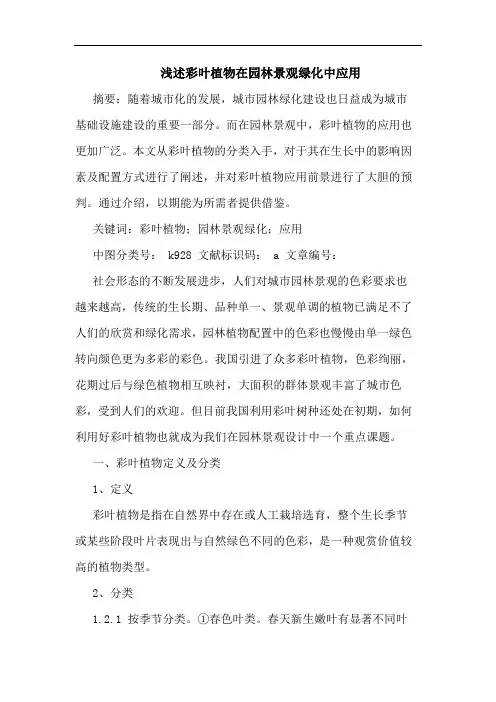 浅述彩叶植物在园林景观绿化中应用

摘要：随着城市化的发展，城市园林绿化建设也日益成为城市基础设施建设的重要一部分。而在园林景观中，彩叶植物的应用也更加广泛。本文从彩叶植物的分类入手，对于其在生长中的影响因素及配置方式进行了阐述，并对彩叶植物应用前景进行了大胆的预判。通过介绍，以期能为所需者提供借鉴。

关键词：彩叶植物；园林景观绿化；应用

中图分类号： k928 文献标识码： a 文章编号：

社会形态的不断发展进步，人们对城市园林景观的色彩要求也越来越高，传统的生长期、品种单一、景观单调的植物已满足不了人们的欣赏和绿化需求，园林植物配置中的色彩也慢慢由单一绿色转向颜色更为多彩的彩色。我国引进了众多彩叶植物，色彩绚丽，花期过后与绿色植物相互映衬，大面积的群体景观丰富了城市色彩，受到人们的欢迎。但目前我国利用彩叶树种还处在初期，如何利用好彩叶植物也就成为我们在园林景观设计中一个重点课题。

一、彩叶植物定义及分类

1、定义

彩叶植物是指在自然界中存在或人工栽培选育，整个生长季节或某些阶段叶片表现出与自然绿色不同的色彩，是一种观赏价值较高的植物类型。

2、分类

1.2.1 按季节分类。①春色叶类。春天新生嫩叶有显著不同叶